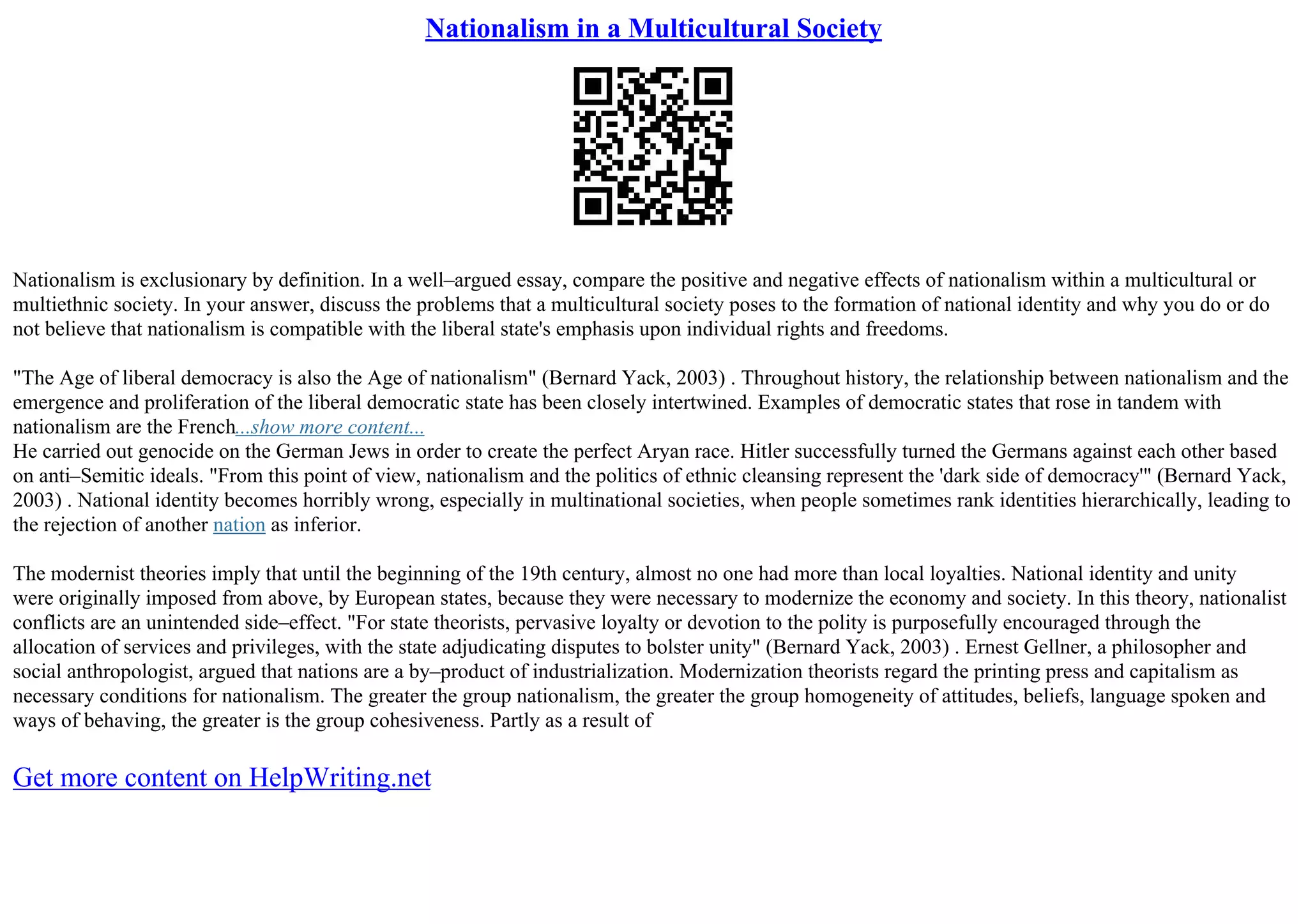 Nationalism in a Multicultural Society

Nationalism is exclusionary by definition. In a well–argued essay, compare the positive and negative effects of nationalism within a multicultural or multiethnic society. In your answer, discuss the problems that a multicultural society poses to the formation of national identity and why you do or do not believe that nationalism is compatible with the liberal state's emphasis upon individual rights and freedoms.

"The Age of liberal democracy is also the Age of nationalism" (Bernard Yack, 2003) . Throughout history, the relationship between nationalism and the emergence and proliferation of the liberal democratic state has been closely intertwined. Examples of democratic states that rose in tandem with nationalism are the French...show more content...
He carried out genocide on the German Jews in order to create the perfect Aryan race. Hitler successfully turned the Germans against each other based on anti–Semitic ideals. "From this point of view, nationalism and the politics of ethnic cleansing represent the 'dark side of democracy'" (Bernard Yack, 2003) . National identity becomes horribly wrong, especially in multinational societies, when people sometimes rank identities hierarchically, leading to the rejection of another nation as inferior.

The modernist theories imply that until the beginning of the 19th century, almost no one had more than local loyalties. National identity and unity were originally imposed from above, by European states, because they were necessary to modernize the economy and society. In this theory, nationalist conflicts are an unintended side–effect. "For state theorists, pervasive loyalty or devotion to the polity is purposefully encouraged through the allocation of services and privileges, with the state adjudicating disputes to bolster unity" (Bernard Yack, 2003) . Ernest Gellner, a philosopher and social anthropologist, argued that nations are a by–product of industrialization. Modernization theorists regard the printing press and capitalism as necessary conditions for nationalism. The greater the group nationalism, the greater the group homogeneity of attitudes, beliefs, language spoken and ways of behaving, the greater is the group cohesiveness. Partly as a result of

Get more content on HelpWriting.net